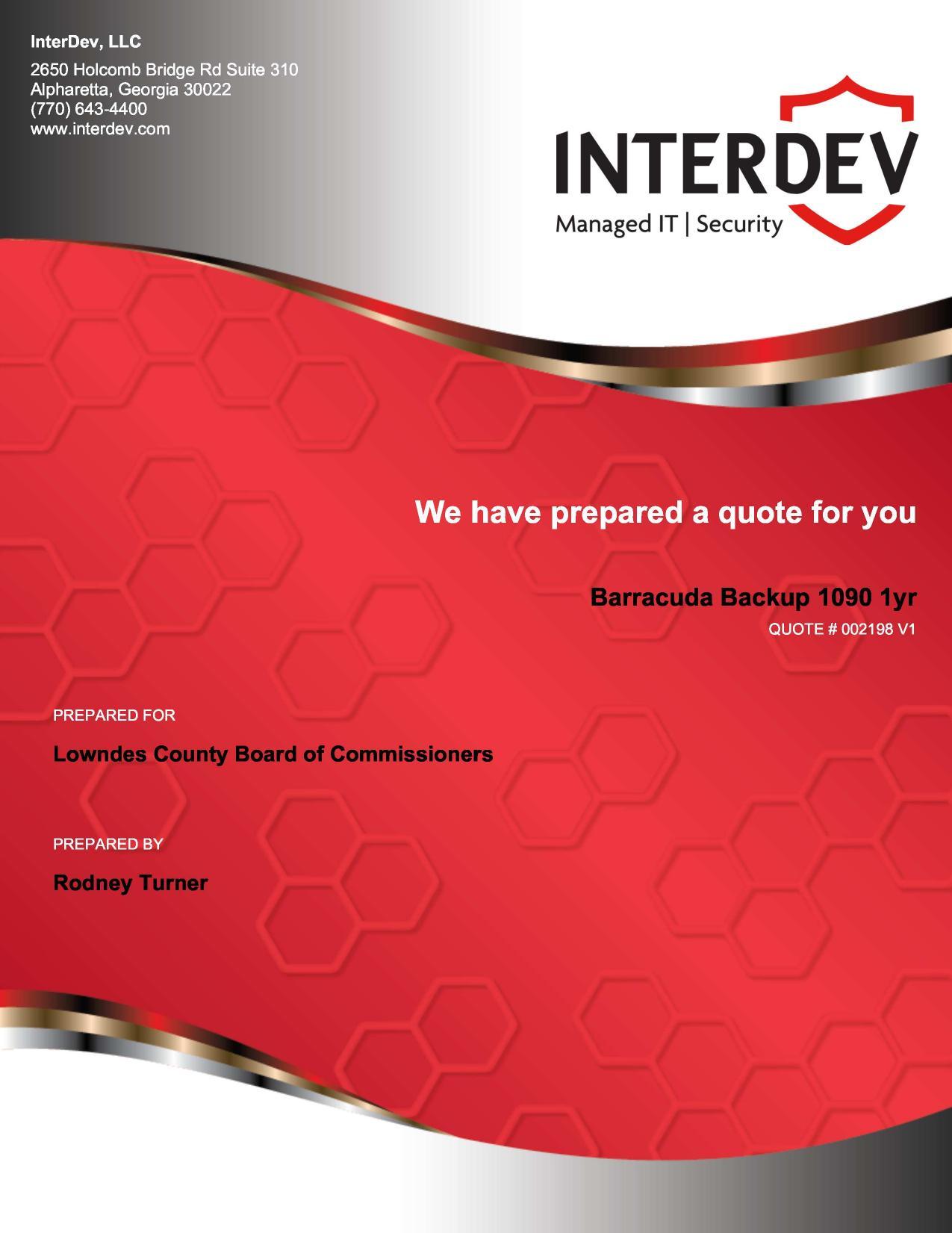 InterDev, LLC

2650 Holcomb Bridge Rd Suite 310
Alpharetta, Georgia 30022
(770) 643-4400
www.interdev.com

INTERDEV
Managed IT | Security

We have prepared a quote for you

Barracuda Backup 1090 1yr
QUOTE # 002198 V1

PREPARED FOR

Lowndes County Board of Commissioners

PREPARED BY

Rodney Turner